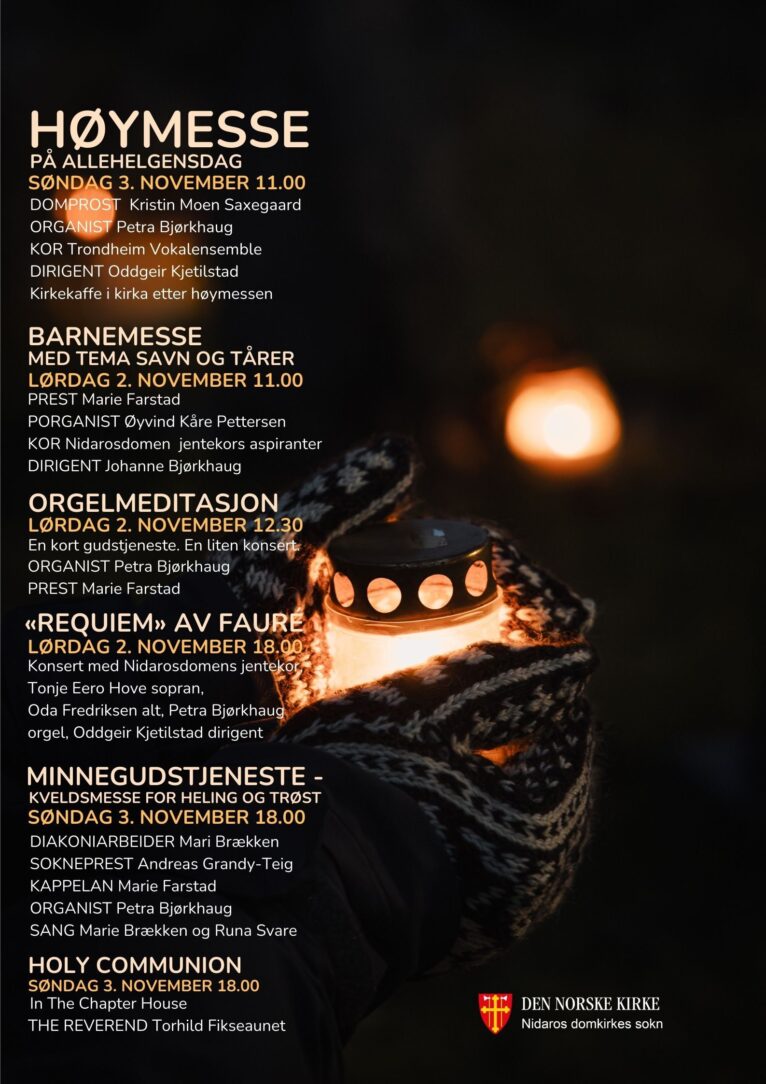 HØYMESSE
PÅ ALLEHELGENSDAG
SØNDAG 3. NOVEMBER 11.00
DOMPROST Kristin Moen Saxegaard
ORGANIST Petra Bjørkhaug
KOR Trondheim Vokalensemble
DIRIGENT Oddgeir Kjetilstad
Kirkekaffe i kirka etter høymessen

BARNEMESSE
MED TEMA SAVN OG TÅRER
LØRDAG 2. NOVEMBER 11.00
PREST Marie Farstad
PORGANIST Øyvind Kåre Pettersen
KOR Nidarosdomen jentekors aspiranter
DIRIGENT Johanne Bjørkhaug

ORGELMEDITASJON
LØRDAG 2. NOVEMBER 12.30
En kort gudstjeneste. En liten konsert.
ORGANIST Petra Bjørkhaug
PREST Marie Farstad

«REQUIEM» AV FAURÉ
LØRDAG 2. NOVEMBER 18.00
Konsert med Nidarosdomens jentekor,
Tonje Eero Hove sopran,
Oda Fredriksen alt, Petra Bjørkhaug
orgel, Oddgeir Kjetilstad dirigent

MINNEGUDSTJENESTE -
KVELDSMESSE FOR HELING OG TRØST
SØNDAG 3. NOVEMBER 18.00
DIAKONIARBEIDER Mari Brækken
SOKNEPREST Andreas Grandy-Teig
KAPPELAN Marie Farstad
ORGANIST Petra Bjørkhaug
SANG Marie Brækken og Runa Svare

HOLY COMMUNION
SØNDAG 3. NOVEMBER 18.00
In The Chapter House
THE REVEREND Torhild Fikseaunet

DEN NORSKE KIRKE
Nidaros domkirkes sokn